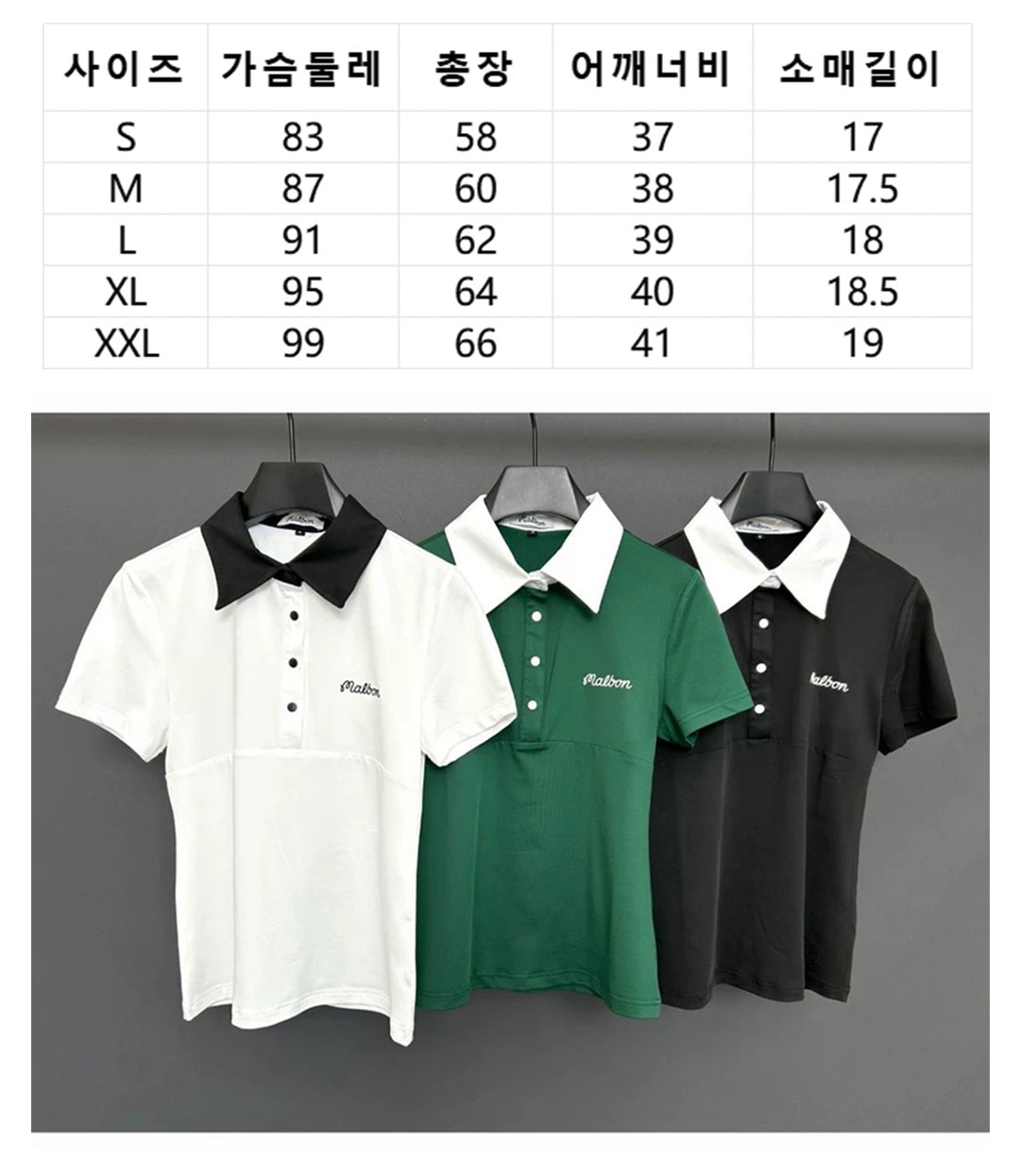 | 사이즈 | 가슴둘레 | 총장 | 어깨너비 | 소매길이 |
|---|---|---|---|---|
| S | 83 | 58 | 37 | 17 |
| M | 87 | 60 | 38 | 17.5 |
| L | 91 | 62 | 39 | 18 |
| XL | 95 | 64 | 40 | 18.5 |
| XXL | 99 | 66 | 41 | 19 |

Malbon

Malbon

Malbon